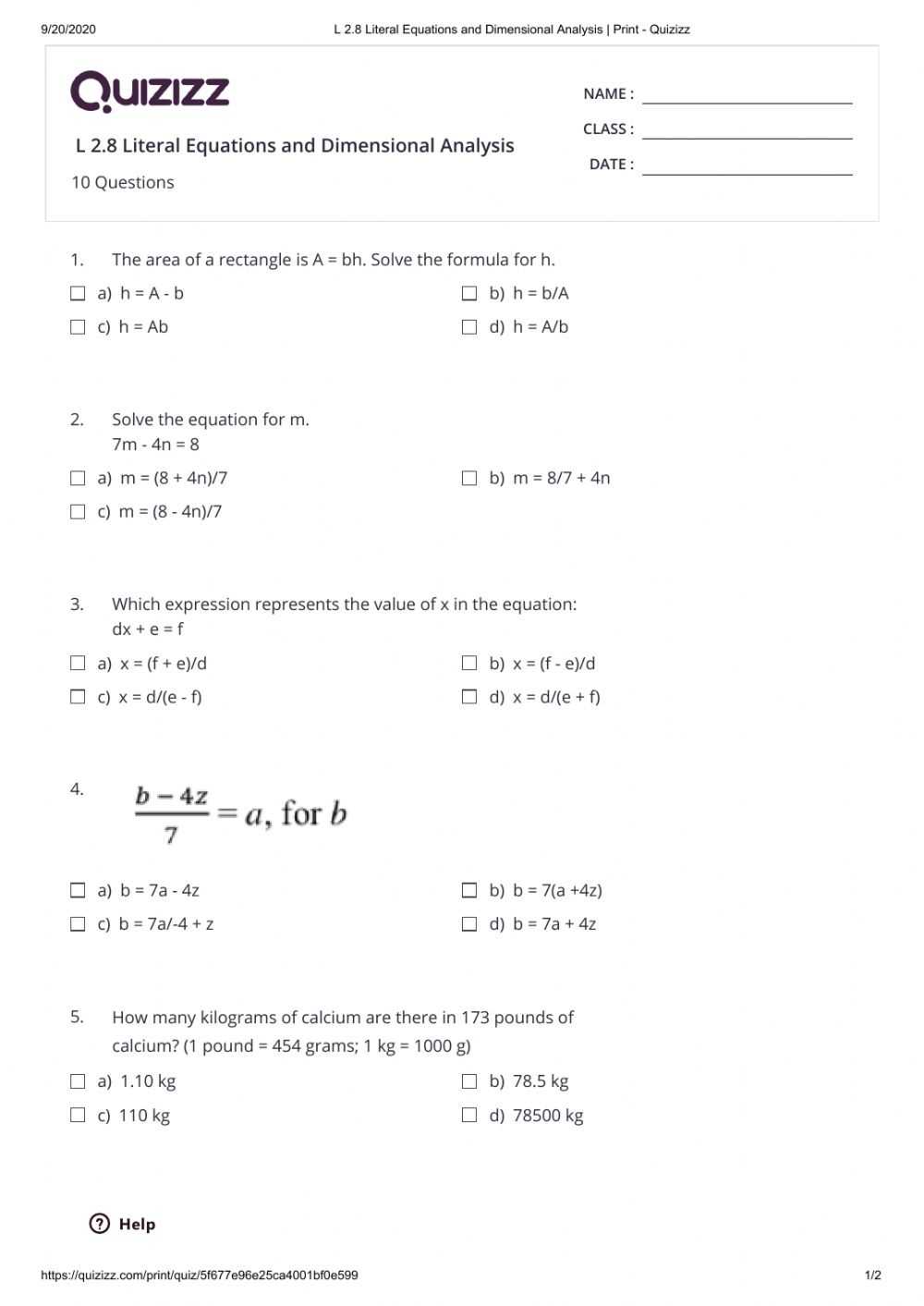 9/20/2020 L 2.8 Literal Equations and Dimensional Analysis | Print - Quizizz

Quizizz

L 2.8 Literal Equations and Dimensional Analysis

10 Questions

NAME :

CLASS :

DATE :

1. The area of a rectangle is A = bh. Solve the formula for h.

a) h = A - b
b) h = b/A
c) h = Ab
d) h = A/b

2. Solve the equation for m.
7m - 4n = 8

a) m = (8 + 4n)/7
b) m = 8/7 + 4n
c) m = (8 - 4n)/7

3. Which expression represents the value of x in the equation:
dx + e = f

a) x = (f + e)/d
b) x = (f - e)/d
c) x = d/(e - f)
d) x = d/(e + f)

4. $\frac{b-4z}{7} = a$, for $b$

a) b = 7a - 4z
b) b = 7(a +4z)
c) b = 7a/-4 + z
d) b = 7a + 4z

5. How many kilograms of calcium are there in 173 pounds of calcium? (1 pound = 454 grams; 1 kg = 1000 g)

a) 1.10 kg
b) 78.5 kg
c) 110 kg
d) 78500 kg

Help

https://quizizz.com/print/quiz/5f677e96e25ca4001bf0e599 1/2